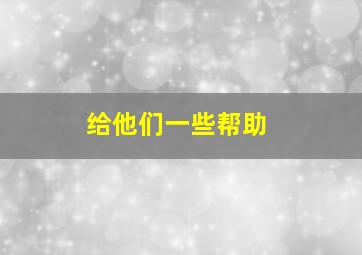 给他们一些帮助